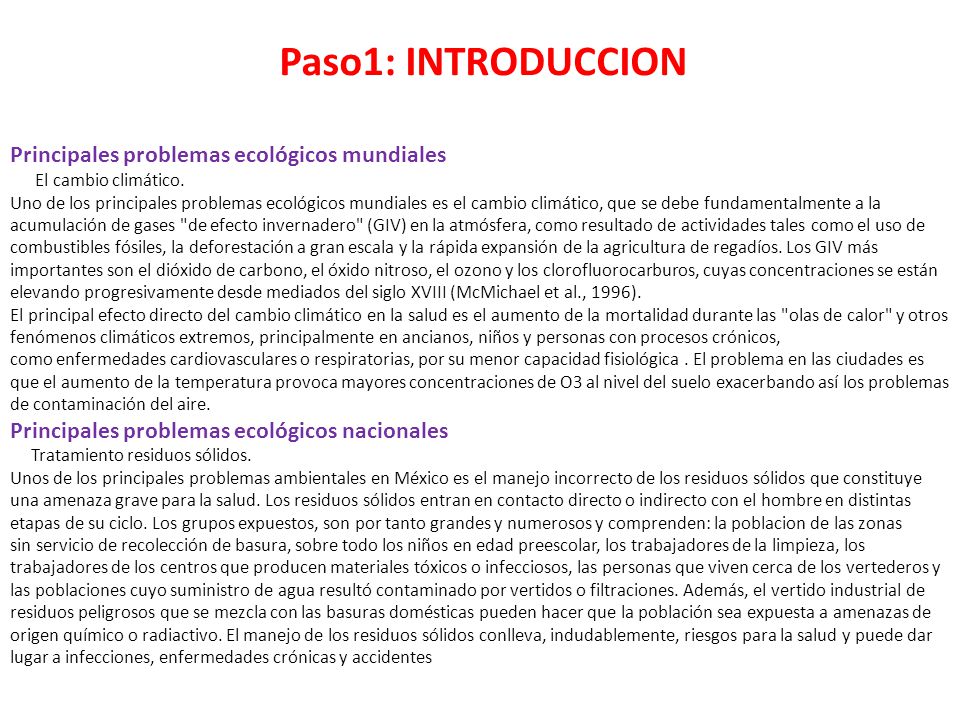 Paso1: INTRODUCCION

Principales problemas ecológicos mundiales

El cambio climático.

Uno de los principales problemas ecológicos mundiales es el cambio climático, que se debe fundamentalmente a la acumulación de gases "de efecto invernadero" (GIV) en la atmósfera, como resultado de actividades tales como el uso de combustibles fósiles, la deforestación a gran escala y la rápida expansión de la agricultura de regadíos. Los GIV más importantes son el dióxido de carbono, el óxido nitroso, el ozono y los clorofluorocarburos, cuyas concentraciones se están elevando progresivamente desde mediados del siglo XVIII (McMichael et al., 1996).

El principal efecto directo del cambio climático en la salud es el aumento de la mortalidad durante las "olas de calor" y otros fenómenos climáticos extremos, principalmente en ancianos, niños y personas con procesos crónicos, como enfermedades cardiovasculares o respiratorias, por su menor capacidad fisiológica . El problema en las ciudades es que el aumento de la temperatura provoca mayores concentraciones de O3 al nivel del suelo exacerbando así los problemas de contaminación del aire.

Principales problemas ecológicos nacionales

Tratamiento residuos sólidos.

Unos de los principales problemas ambientales en México es el manejo incorrecto de los residuos sólidos que constituye una amenaza grave para la salud. Los residuos sólidos entran en contacto directo o indirecto con el hombre en distintas etapas de su ciclo. Los grupos expuestos, son por tanto grandes y numerosos y comprenden: la poblacion de las zonas sin servicio de recolección de basura, sobre todo los niños en edad preescolar, los trabajadores de la limpieza, los trabajadores de los centros que producen materiales tóxicos o infecciosos, las personas que viven cerca de los vertederos y las poblaciones cuyo suministro de agua resultó contaminado por vertidos o filtraciones. Además, el vertido industrial de residuos peligrosos que se mezcla con las basuras domésticas pueden hacer que la población sea expuesta a amenazas de origen químico o radiactivo. El manejo de los residuos sólidos conlleva, indudablemente, riesgos para la salud y puede dar lugar a infecciones, enfermedades crónicas y accidentes